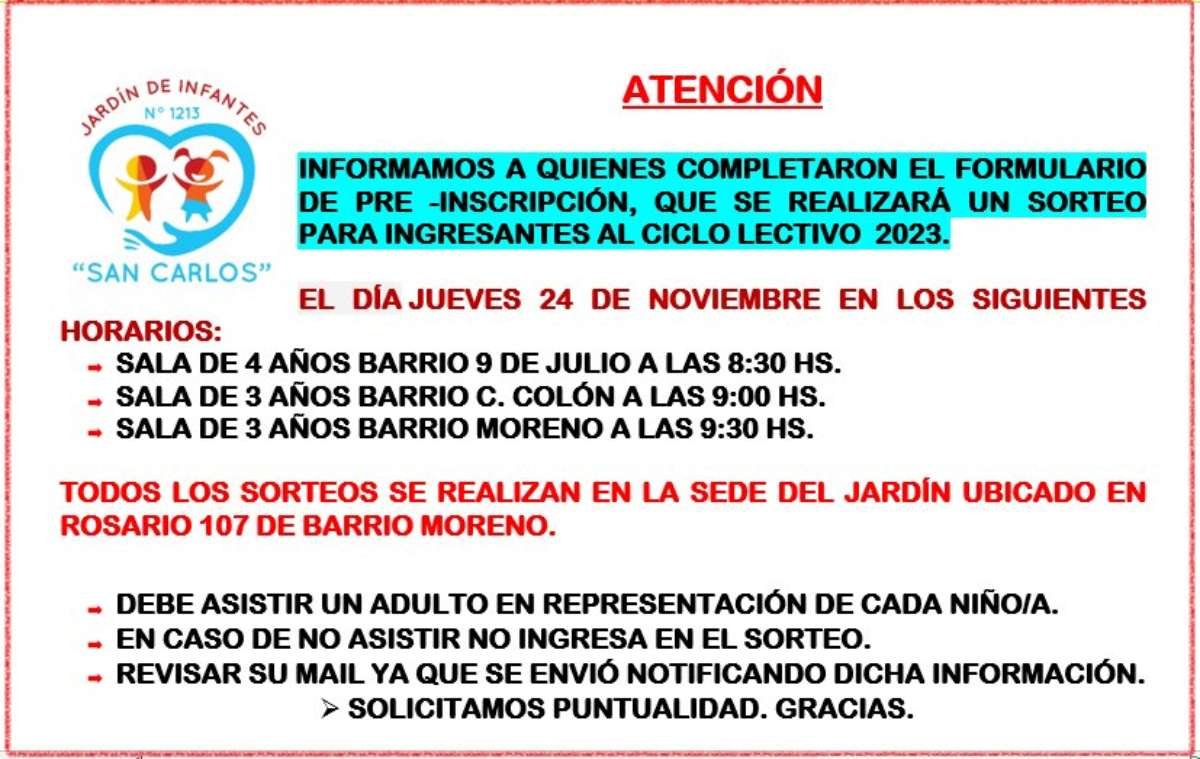 JARDÍN DE INFANTES
N° 1213
"SAN CARLOS"

ATENCIÓN

INFORMAMOS A QUIENES COMPLETARON EL FORMULARIO DE PRE -INSCRIPCIÓN, QUE SE REALIZARÁ UN SORTEO PARA INGRESANTES AL CICLO LECTIVO 2023.

EL DÍA JUEVES 24 DE NOVIEMBRE EN LOS SIGUIENTES HORARIOS:

➡ SALA DE 4 AÑOS BARRIO 9 DE JULIO A LAS 8:30 HS.
➡ SALA DE 3 AÑOS BARRIO C. COLÓN A LAS 9:00 HS.
➡ SALA DE 3 AÑOS BARRIO MORENO A LAS 9:30 HS.

TODOS LOS SORTEOS SE REALIZAN EN LA SEDE DEL JARDÍN UBICADO EN ROSARIO 107 DE BARRIO MORENO.

➡ DEBE ASISTIR UN ADULTO EN REPRESENTACIÓN DE CADA NIÑO/A.
➡ EN CASO DE NO ASISTIR NO INGRESA EN EL SORTEO.
➡ REVISAR SU MAIL YA QUE SE ENVIÓ NOTIFICANDO DICHA INFORMACIÓN.
➢ SOLICITAMOS PUNTUALIDAD. GRACIAS.